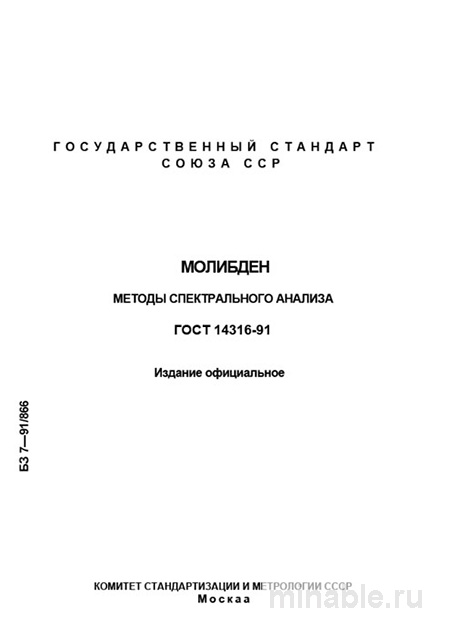 ГОСУДАРСТВЕННЫЙ СТАНДАРТ
СОЮЗА ССР

МОЛИБДЕН

МЕТОДЫ СПЕКТРАЛЬНОГО АНАЛИЗА

ГОСТ 14316-91

Издание официальное

БЗ 7—91/866

КОМИТЕТ СТАНДАРТИЗАЦИИ И МЕТРОЛОГИИ СССР
Москаа

minable.ru